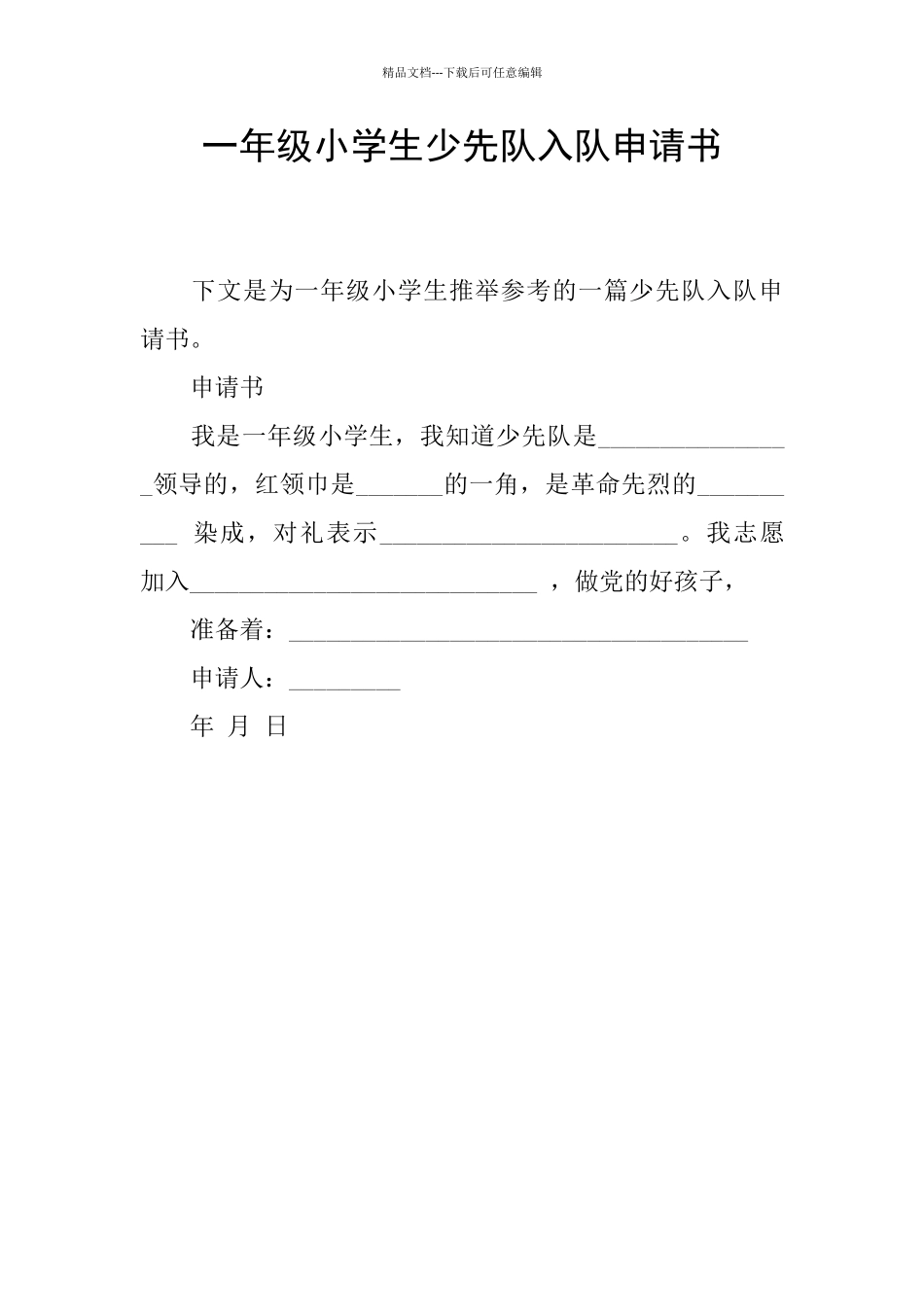 精品文档---下载后可任意编辑

一年级小学生少先队入队申请书

下文是为一年级小学生推举参考的一篇少先队入队申请书。

申请书

我是一年级小学生，我知道少先队是________________领导的，红领巾是_______的一角，是革命先烈的__________ 染成，对礼表示________________________。我志愿加入____________________________ ，做党的好孩子，

准备着：_____________________________________

申请人：_________

年 月 日